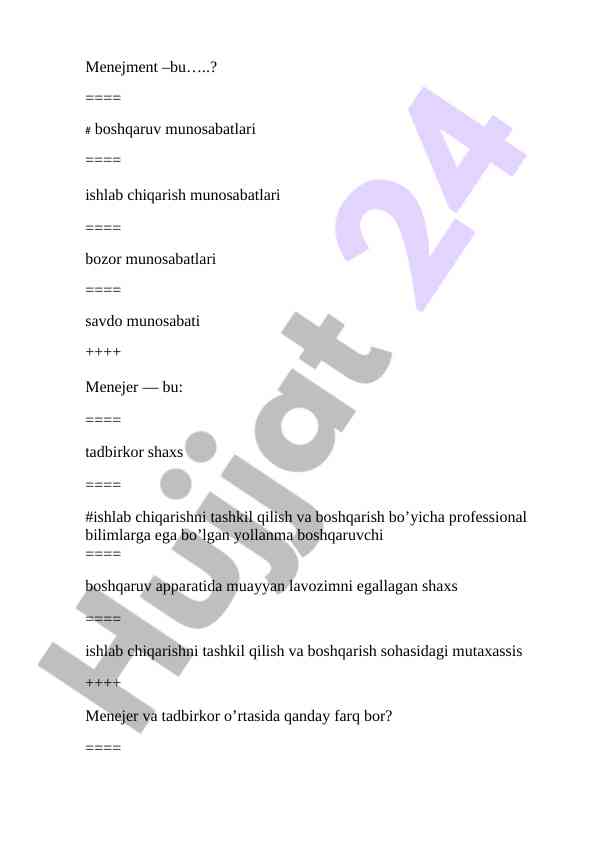 Menejment –bu…..?

====

# boshqaruv munosabatlari

====

ishlab chiqarish munosabatlari

====

bozor munosabatlari

====

savdo munosabati

++++

Menejer — bu:

====

tadbirkor shaxs

====

#ishlab chiqarishni tashkil qilish va boshqarish bo’yicha professional bilimlarga ega bo’lgan yollanma boshqaruvchi

====

boshqaruv apparatida muayyan lavozimni egallagan shaxs

====

ishlab chiqarishni tashkil qilish va boshqarish sohasidagi mutaxassis

++++

Menejer va tadbirkor o’rtasida qanday farq bor?

====

Hujjat 24